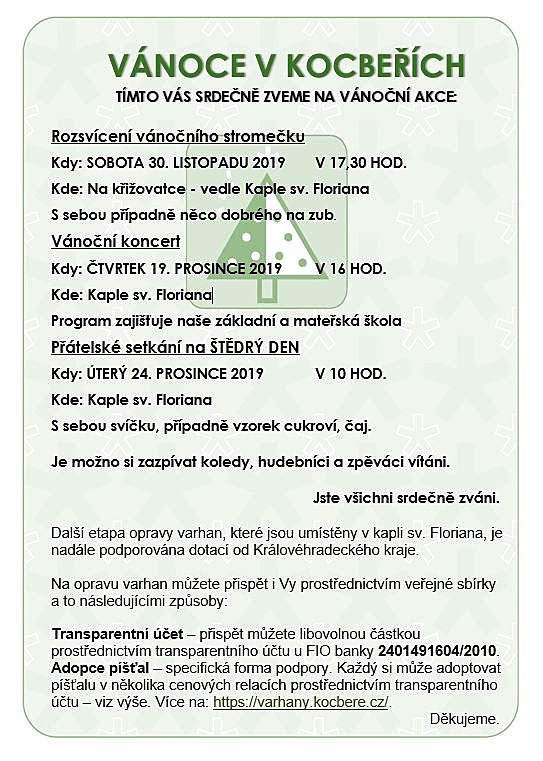 VÁNOCE V KOCBEŘÍCH

TÍMTO VÁS SRDEČNĚ ZVEME NA VÁNOČNÍ AKCE:

Rozsvícení vánočního stromečku

Kdy: SOBOTA 30. LISTOPADU 2019 V 17,30 HOD.

Kde: Na křižovatce - vedle Kaple sv. Floriana

S sebou případně něco dobrého na zub.

Vánoční koncert

Kdy: ČTVRTEK 19. PROSINCE 2019 V 16 HOD.

Kde: Kaple sv. Floriana

Program zajišťuje naše základní a mateřská škola

Přátelské setkání na ŠTĚDRÝ DEN

Kdy: ÚTERÝ 24. PROSINCE 2019 V 10 HOD.

Kde: Kaple sv. Floriana

S sebou svíčku, případně vzorek cukroví, čaj.

Je možno si zazpívat koledy, hudebníci a zpěváci vítáni.

Jste všichni srdečně zváni.

Další etapa opravy varhan, které jsou umístěny v kapli sv. Floriana, je nadále podporována dotací od Královéhradeckého kraje.

Na opravu varhan můžete přispět i Vy prostřednictvím veřejné sbírky a to následujícími způsoby:

Transparentní účet – přispět můžete libovolnou částkou prostřednictvím transparentního účtu u FIO banky 2401491604/2010.
Adopce píšťal – specifická forma podpory. Každý si může adoptovat píšťalu v několika cenových relacích prostřednictvím transparentního účtu – viz výše. Více na: https://varhany.kocbere.cz/.

Děkujeme.